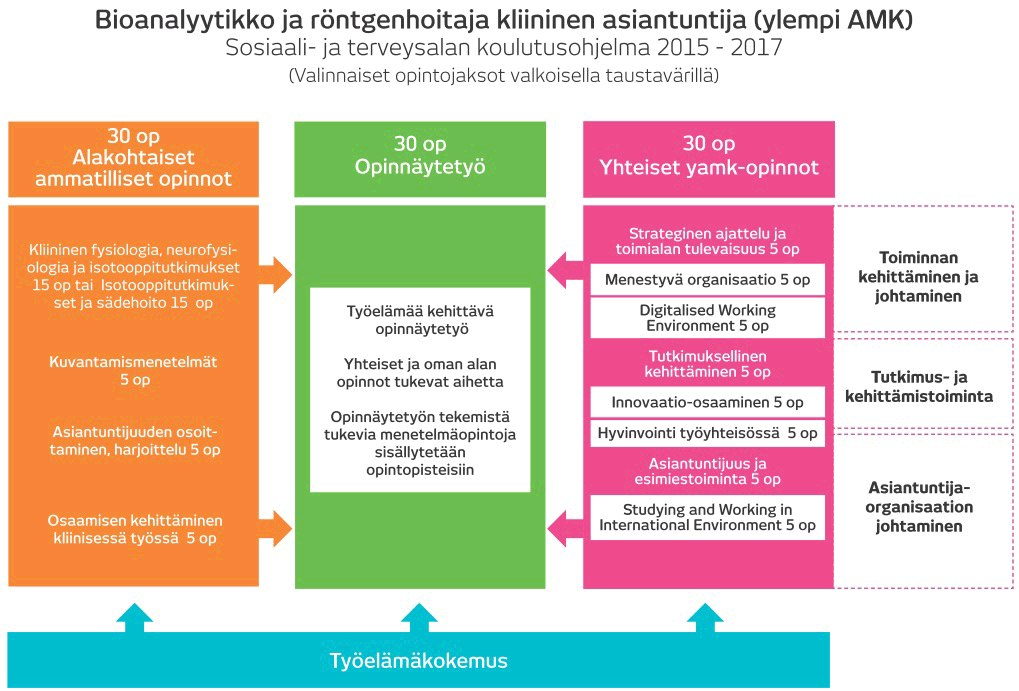 Bioanalyytikko ja röntgenhoitaja kliininen asiantuntija (ylempi AMK)
Sosiaali- ja terveysalan koulutusohjelma 2015 - 2017
(Valinnaiset opintojaksot valkoisella taustavärillä)

30 op
Alakohtaiset ammatilliset opinnot

Kliininen fysiologia, neurofysiologia ja isotooppitutkimukset 15 op tai Isotooppitutkimukset ja sädehoito 15 op

Kuvantamismenetelmät 5 op

Asiantuntijuuden osoittaminen, harjoittelu 5 op

Osaamisen kehittäminen kliinisessä työssä 5 op

30 op
Opinnäytetyö

Työelämää kehittävä opinnäytetyö

Yhteiset ja oman alan opinnot tukevat aihetta

Opinnäytetyön tekemistä tukevia menetelmäopintoja sisällytetään opintopisteisiin

30 op
Yhteiset yamk-opinnot

Strateginen ajattelu ja toimialan tulevaisuus 5 op

Menestyvä organisaatio 5 op

Digitalised Working Environment 5 op

Tutkimuksellinen kehittäminen 5 op

Innovaatio-osaaminen 5 op

Hyvinvointi työyhteisössä 5 op

Asiantuntijuus ja esimiestoiminta 5 op

Studying and Working in International Environment 5 op

Toiminnan kehittäminen ja johtaminen

Tutkimus- ja kehittämistoiminta

Asiantuntija-organisaation johtaminen

Työelämäkokemus